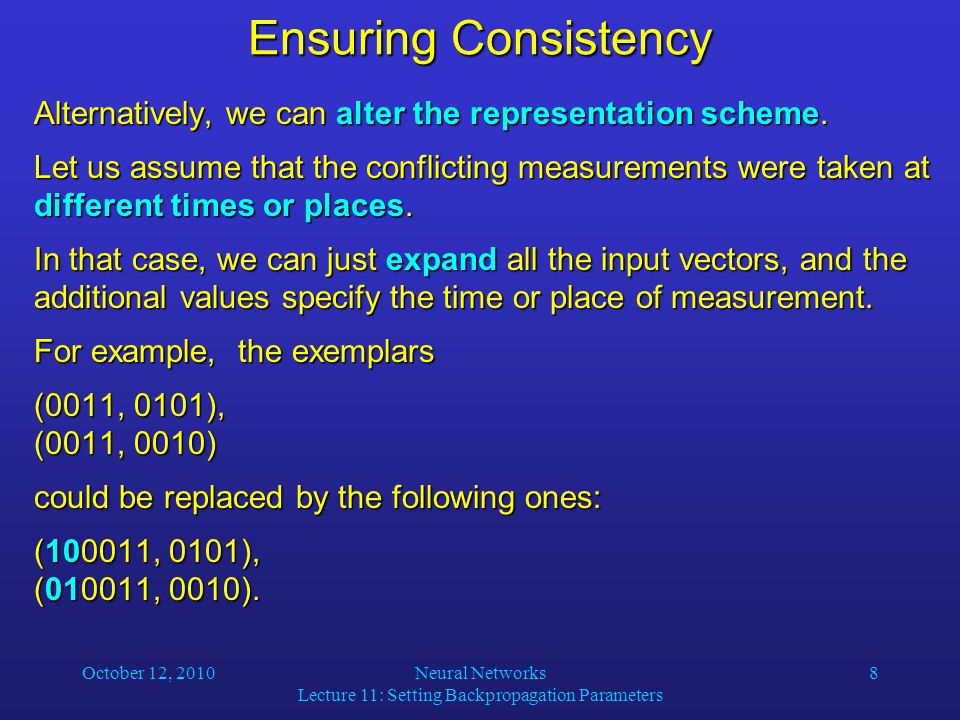 Ensuring Consistency

Alternatively, we can alter the representation scheme.

Let us assume that the conflicting measurements were taken at different times or places.

In that case, we can just expand all the input vectors, and the additional values specify the time or place of measurement.

For example, the exemplars

(0011, 0101),
(0011, 0010)

could be replaced by the following ones:

(100011, 0101),
(010011, 0010).

October 12, 2010

Neural Networks
Lecture 11: Setting Backpropagation Parameters

8